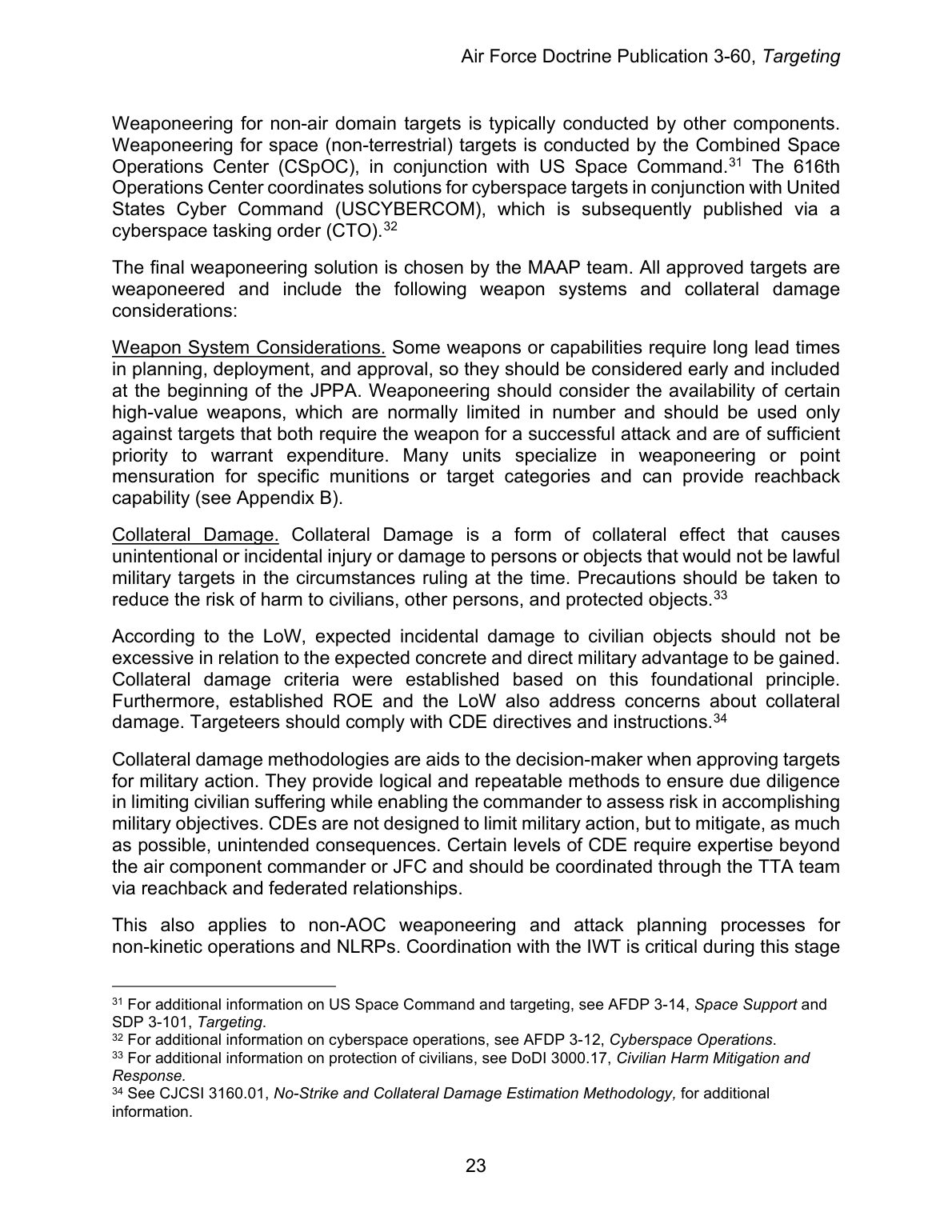 Air Force Doctrine Publication 3-60, Targeting

Weaponeering for non-air domain targets is typically conducted by other components. Weaponeering for space (non-terrestrial) targets is conducted by the Combined Space Operations Center (CSpOC), in conjunction with US Space Command.$^{31}$ The 616th Operations Center coordinates solutions for cyberspace targets in conjunction with United States Cyber Command (USCYBERCOM), which is subsequently published via a cyberspace tasking order (CTO).$^{32}$

The final weaponeering solution is chosen by the MAAP team. All approved targets are weaponeered and include the following weapon systems and collateral damage considerations:

Weapon System Considerations. Some weapons or capabilities require long lead times in planning, deployment, and approval, so they should be considered early and included at the beginning of the JPPA. Weaponeering should consider the availability of certain high-value weapons, which are normally limited in number and should be used only against targets that both require the weapon for a successful attack and are of sufficient priority to warrant expenditure. Many units specialize in weaponeering or point mensuration for specific munitions or target categories and can provide reachback capability (see Appendix B).

Collateral Damage. Collateral Damage is a form of collateral effect that causes unintentional or incidental injury or damage to persons or objects that would not be lawful military targets in the circumstances ruling at the time. Precautions should be taken to reduce the risk of harm to civilians, other persons, and protected objects.$^{33}$

According to the LoW, expected incidental damage to civilian objects should not be excessive in relation to the expected concrete and direct military advantage to be gained. Collateral damage criteria were established based on this foundational principle. Furthermore, established ROE and the LoW also address concerns about collateral damage. Targeteers should comply with CDE directives and instructions.$^{34}$

Collateral damage methodologies are aids to the decision-maker when approving targets for military action. They provide logical and repeatable methods to ensure due diligence in limiting civilian suffering while enabling the commander to assess risk in accomplishing military objectives. CDEs are not designed to limit military action, but to mitigate, as much as possible, unintended consequences. Certain levels of CDE require expertise beyond the air component commander or JFC and should be coordinated through the TTA team via reachback and federated relationships.

This also applies to non-AOC weaponeering and attack planning processes for non-kinetic operations and NLRPs. Coordination with the IWT is critical during this stage

$^{31}$ For additional information on US Space Command and targeting, see AFDP 3-14, Space Support and SDP 3-101, Targeting.
$^{32}$ For additional information on cyberspace operations, see AFDP 3-12, Cyberspace Operations.
$^{33}$ For additional information on protection of civilians, see DoDI 3000.17, Civilian Harm Mitigation and Response.
$^{34}$ See CJCSI 3160.01, No-Strike and Collateral Damage Estimation Methodology, for additional information.

23